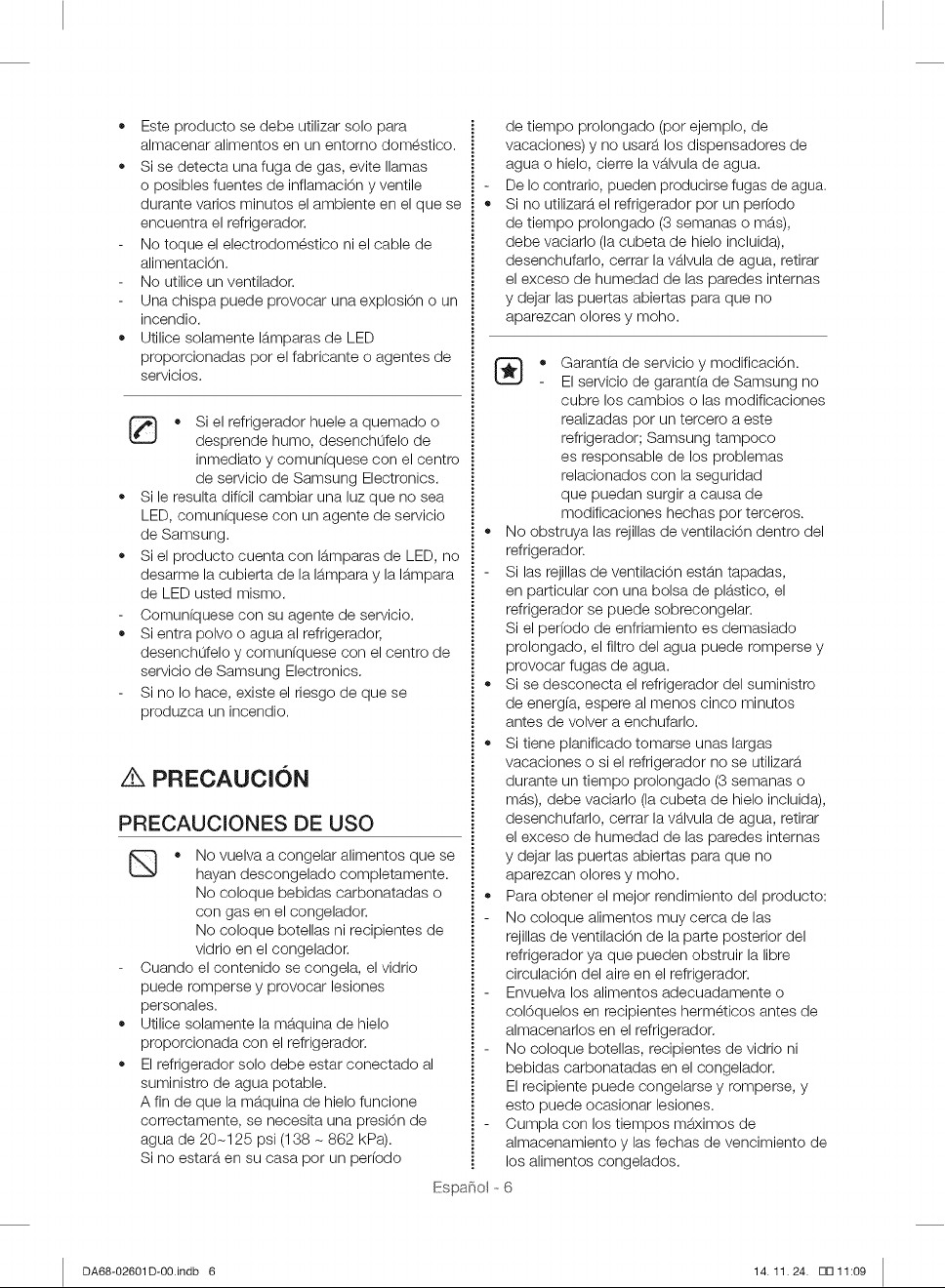 • Este producto se debe utilizar solo para almacenar alimentos en un entorno doméstico.
• Si se detecta una fuga de gas, evite llamas o posibles fuentes de inflamación y ventile durante varios minutos el ambiente en el que se encuentra el refrigerador.
- No toque el electrodoméstico ni el cable de alimentación.
- No utilice un ventilador.
- Una chispa puede provocar una explosión o un incendio.
• Utilice solamente lámparas de LED proporcionadas por el fabricante o agentes de servicios.

• Si el refrigerador huele a quemado o desprende humo, desenchúfelo de inmediato y comuníquese con el centro de servicio de Samsung Electronics.
• Si le resulta difícil cambiar una luz que no sea LED, comuníquese con un agente de servicio de Samsung.
• Si el producto cuenta con lámparas de LED, no desarme la cubierta de la lámpara y la lámpara de LED usted mismo.
- Comuníquese con su agente de servicio.
• Si entra polvo o agua al refrigerador, desenchúfelo y comuníquese con el centro de servicio de Samsung Electronics.
- Si no lo hace, existe el riesgo de que se produzca un incendio.

PRECAUCIÓN

PRECAUCIONES DE USO

• No vuelva a congelar alimentos que se hayan descongelado completamente. No coloque bebidas carbonatadas o con gas en el congelador. No coloque botellas ni recipientes de vidrio en el congelador.
- Cuando el contenido se congela, el vidrio puede romperse y provocar lesiones personales.
• Utilice solamente la máquina de hielo proporcionada con el refrigerador.
• El refrigerador solo debe estar conectado al suministro de agua potable. A fin de que la máquina de hielo funcione correctamente, se necesita una presión de agua de 20~125 psi (138 ~ 862 kPa). Si no estará en su casa por un período de tiempo prolongado (por ejemplo, de vacaciones) y no usará los dispensadores de agua o hielo, cierre la válvula de agua.
- De lo contrario, pueden producirse fugas de agua.
• Si no utilizará el refrigerador por un período de tiempo prolongado (3 semanas o más), debe vaciarlo (la cubeta de hielo incluida), desenchufarlo, cerrar la válvula de agua, retirar el exceso de humedad de las paredes internas y dejar las puertas abiertas para que no aparezcan olores y moho.

• Garantía de servicio y modificación.
- El servicio de garantía de Samsung no cubre los cambios o las modificaciones realizadas por un tercero a este refrigerador; Samsung tampoco es responsable de los problemas relacionados con la seguridad que puedan surgir a causa de modificaciones hechas por terceros.
• No obstruya las rejillas de ventilación dentro del refrigerador.
- Si las rejillas de ventilación están tapadas, en particular con una bolsa de plástico, el refrigerador se puede sobrecongelar. Si el período de enfriamiento es demasiado prolongado, el filtro del agua puede romperse y provocar fugas de agua.
• Si se desconecta el refrigerador del suministro de energía, espere al menos cinco minutos antes de volver a enchufarlo.
• Si tiene planificado tomarse unas largas vacaciones o si el refrigerador no se utilizará durante un tiempo prolongado (3 semanas o más), debe vaciarlo (la cubeta de hielo incluida), desenchufarlo, cerrar la válvula de agua, retirar el exceso de humedad de las paredes internas y dejar las puertas abiertas para que no aparezcan olores y moho.
• Para obtener el mejor rendimiento del producto:
- No coloque alimentos muy cerca de las rejillas de ventilación de la parte posterior del refrigerador ya que pueden obstruir la libre circulación del aire en el refrigerador.
- Envuelva los alimentos adecuadamente o colóquelos en recipientes herméticos antes de almacenarlos en el refrigerador.
- No coloque botellas, recipientes de vidrio ni bebidas carbonatadas en el congelador. El recipiente puede congelarse y romperse, y esto puede ocasionar lesiones.
- Cumpla con los tiempos máximos de almacenamiento y las fechas de vencimiento de los alimentos congelados.

Español - 6

DA68-02601D-00.indb 6 14. 11. 24. 11:09